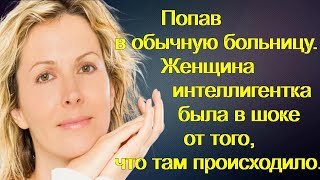 Попав
в обычную больницу.
Женщина
интеллигентка
была в шоке
от того,
что там происходило.